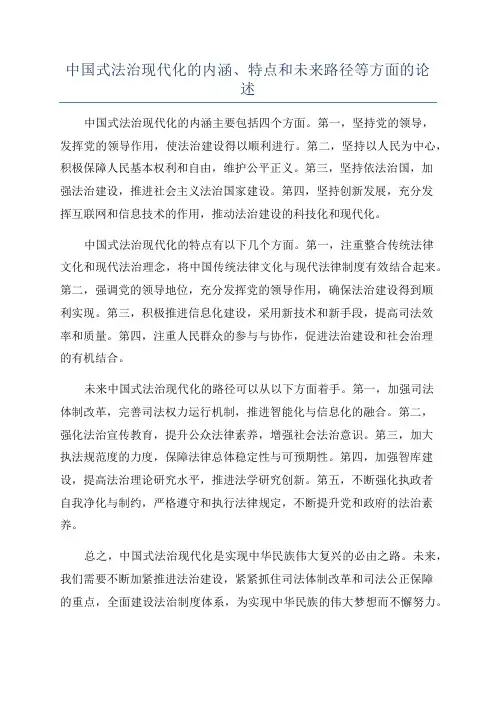 中国式法治现代化的内涵、特点和未来路径等方面的论述

中国式法治现代化的内涵主要包括四个方面。第一，坚持党的领导，发挥党的领导作用，使法治建设得以顺利进行。第二，坚持以人民为中心，积极保障人民基本权利和自由，维护公平正义。第三，坚持依法治国，加强法治建设，推进社会主义法治国家建设。第四，坚持创新发展，充分发挥互联网和信息技术的作用，推动法治建设的科技化和现代化。

中国式法治现代化的特点有以下几个方面。第一，注重整合传统法律文化和现代法治理念，将中国传统法律文化与现代法律制度有效结合起来。第二，强调党的领导地位，充分发挥党的领导作用，确保法治建设得到顺利实现。第三，积极推进信息化建设，采用新技术和新手段，提高司法效率和质量。第四，注重人民群众的参与与协作，促进法治建设和社会治理的有机结合。

未来中国式法治现代化的路径可以从以下方面着手。第一，加强司法体制改革，完善司法权力运行机制，推进智能化与信息化的融合。第二，强化法治宣传教育，提升公众法律素养，增强社会法治意识。第三，加大执法规范度的力度，保障法律总体稳定性与可预期性。第四，加强智库建设，提高法治理论研究水平，推进法学研究创新。第五，不断强化执政者自我净化与制约，严格遵守和执行法律规定，不断提升党和政府的法治素养。

总之，中国式法治现代化是实现中华民族伟大复兴的必由之路。未来，我们需要不断加紧推进法治建设，紧紧抓住司法体制改革和司法公正保障的重点，全面建设法治制度体系，为实现中华民族的伟大梦想而不懈努力。